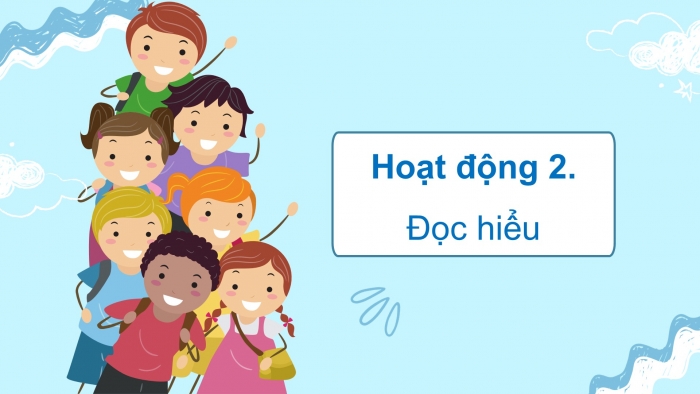 Hoạt động 2.
Đọc hiểu